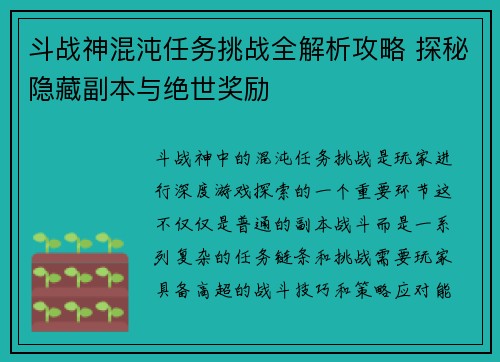 斗战神混沌任务挑战全解析攻略 探秘隐藏副本与绝世奖励

斗战神中的混沌任务挑战是玩家进行深度游戏探索的一个重要环节这不仅仅是普通的副本战斗而是一系列复杂的任务链条和挑战需要玩家具备高超的战斗技巧和策略应对能